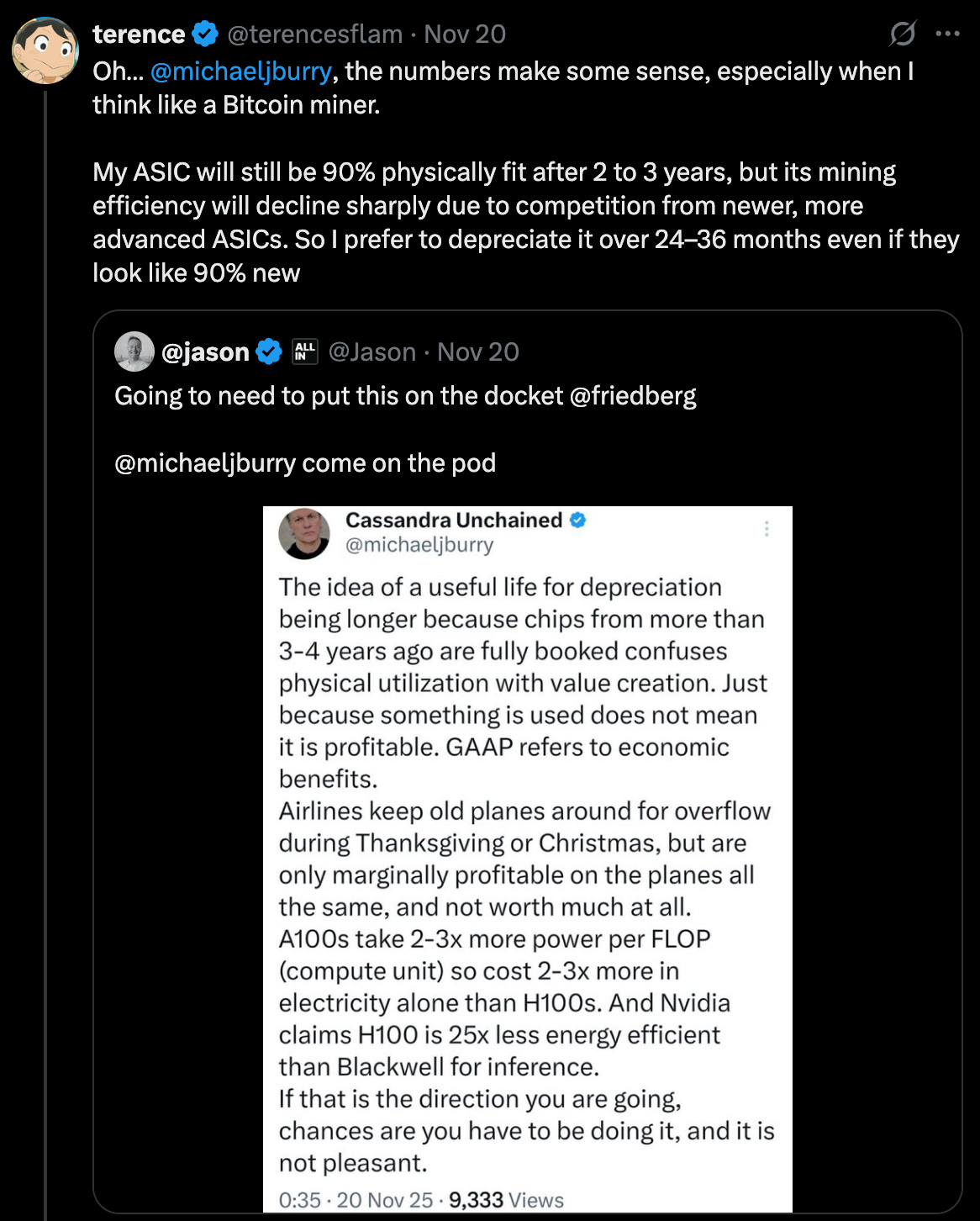 terence @terencesflam · Nov 20

Oh... @michaeljburry, the numbers make some sense, especially when I think like a Bitcoin miner.

My ASIC will still be 90% physically fit after 2 to 3 years, but its mining efficiency will decline sharply due to competition from newer, more advanced ASICs. So I prefer to depreciate it over 24–36 months even if they look like 90% new

@jason ALL IN @Jason · Nov 20

Going to need to put this on the docket @friedberg

@michaeljburry come on the pod

Cassandra Unchained
@michaeljburry

The idea of a useful life for depreciation being longer because chips from more than 3-4 years ago are fully booked confuses physical utilization with value creation. Just because something is used does not mean it is profitable. GAAP refers to economic benefits.
Airlines keep old planes around for overflow during Thanksgiving or Christmas, but are only marginally profitable on the planes all the same, and not worth much at all.
A100s take 2-3x more power per FLOP (compute unit) so cost 2-3x more in electricity alone than H100s. And Nvidia claims H100 is 25x less energy efficient than Blackwell for inference.
If that is the direction you are going, chances are you have to be doing it, and it is not pleasant.

0:35 · 20 Nov 25 · 9,333 Views